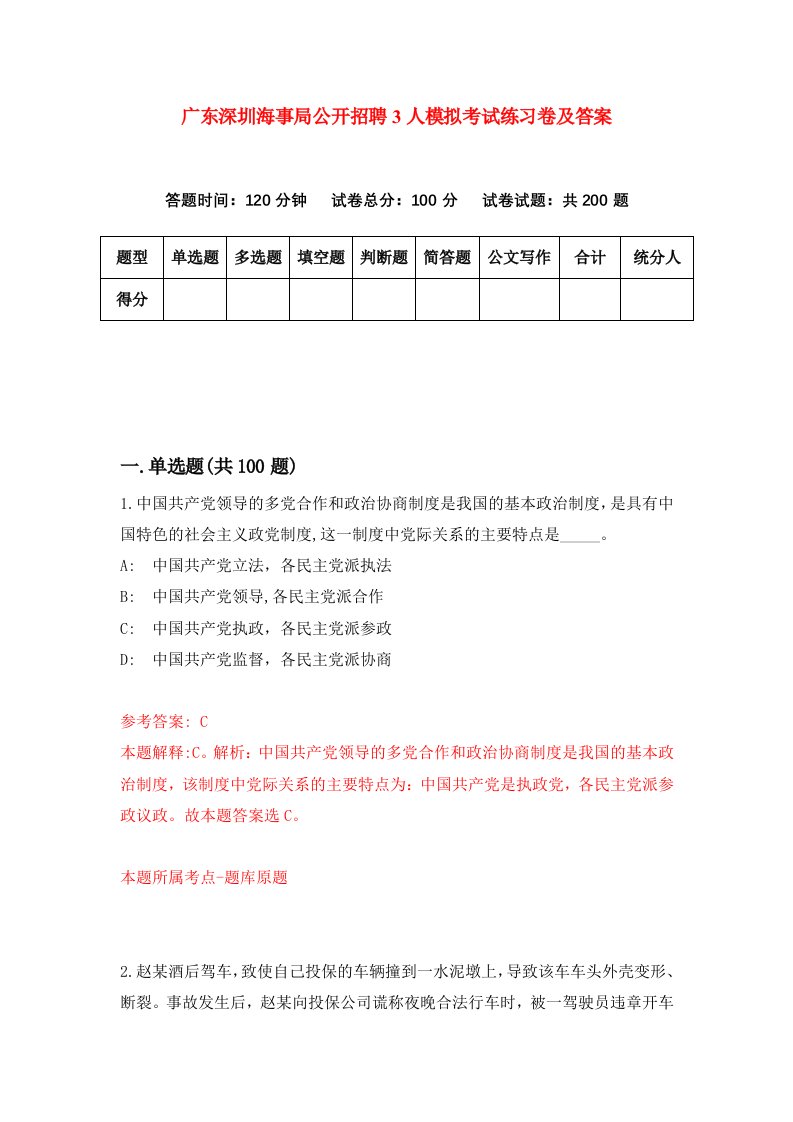 广东深圳海事局公开招聘3人模拟考试练习卷及答案

答题时间：120分钟　试卷总分：100分　试卷试题：共200题

| 题型 | 单选题 | 多选题 | 填空题 | 判断题 | 简答题 | 公文写作 | 合计 | 统分人 |
|---|---|---|---|---|---|---|---|---|
| 得分 | | | | | | | | |

一.单选题(共100题)

1.中国共产党领导的多党合作和政治协商制度是我国的基本政治制度，是具有中国特色的社会主义政党制度,这一制度中党际关系的主要特点是_____。

A: 中国共产党立法，各民主党派执法

B: 中国共产党领导,各民主党派合作

C: 中国共产党执政，各民主党派参政

D: 中国共产党监督，各民主党派协商

参考答案: C

本题解释:C。解析：中国共产党领导的多党合作和政治协商制度是我国的基本政治制度，该制度中党际关系的主要特点为：中国共产党是执政党，各民主党派参政议政。故本题答案选C。

本题所属考点-题库原题

2.赵某酒后驾车，致使自己投保的车辆撞到一水泥墩上，导致该车车头外壳变形、断裂。事故发生后，赵某向投保公司谎称夜晚合法行车时，被一驾驶员违章开车